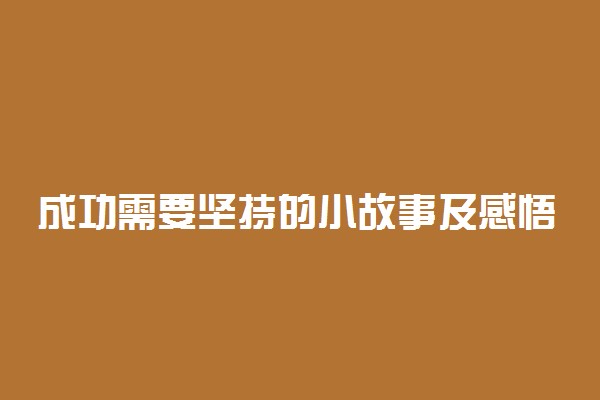 成功需要坚持的小故事及感悟